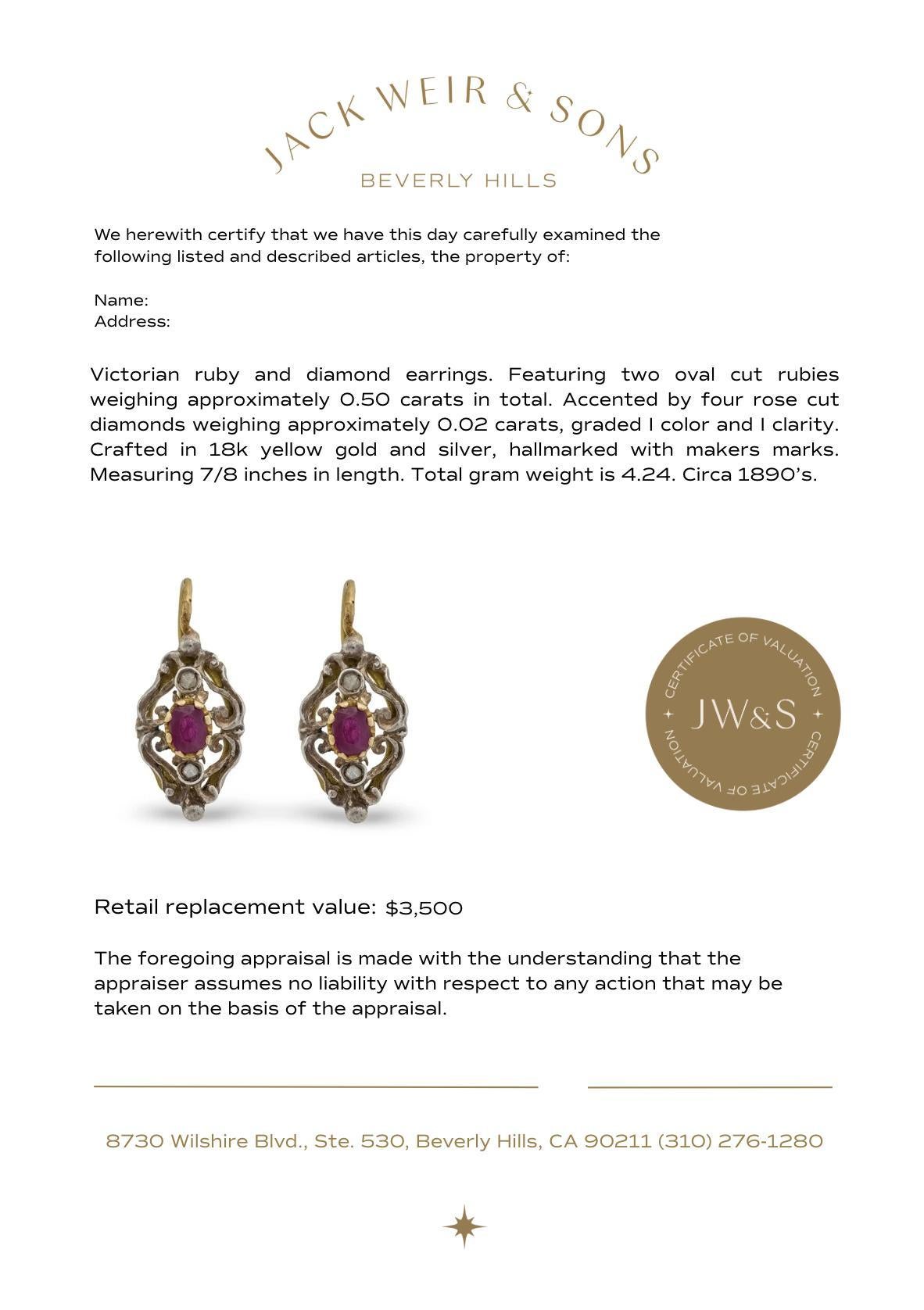 JACK WEIR & SONS
BEVERLY HILLS

We herewith certify that we have this day carefully examined the following listed and described articles, the property of:

Name:
Address:

Victorian ruby and diamond earrings. Featuring two oval cut rubies weighing approximately 0.50 carats in total. Accented by four rose cut diamonds weighing approximately 0.02 carats, graded I color and I clarity. Crafted in 18k yellow gold and silver, hallmarked with makers marks. Measuring 7/8 inches in length. Total gram weight is 4.24. Circa 1890's.

CERTIFICATE OF VALUATION
JW&S
CERTIFICATE OF VALUATION

Retail replacement value: $3,500

The foregoing appraisal is made with the understanding that the appraiser assumes no liability with respect to any action that may be taken on the basis of the appraisal.

8730 Wilshire Blvd., Ste. 530, Beverly Hills, CA 90211 (310) 276-1280